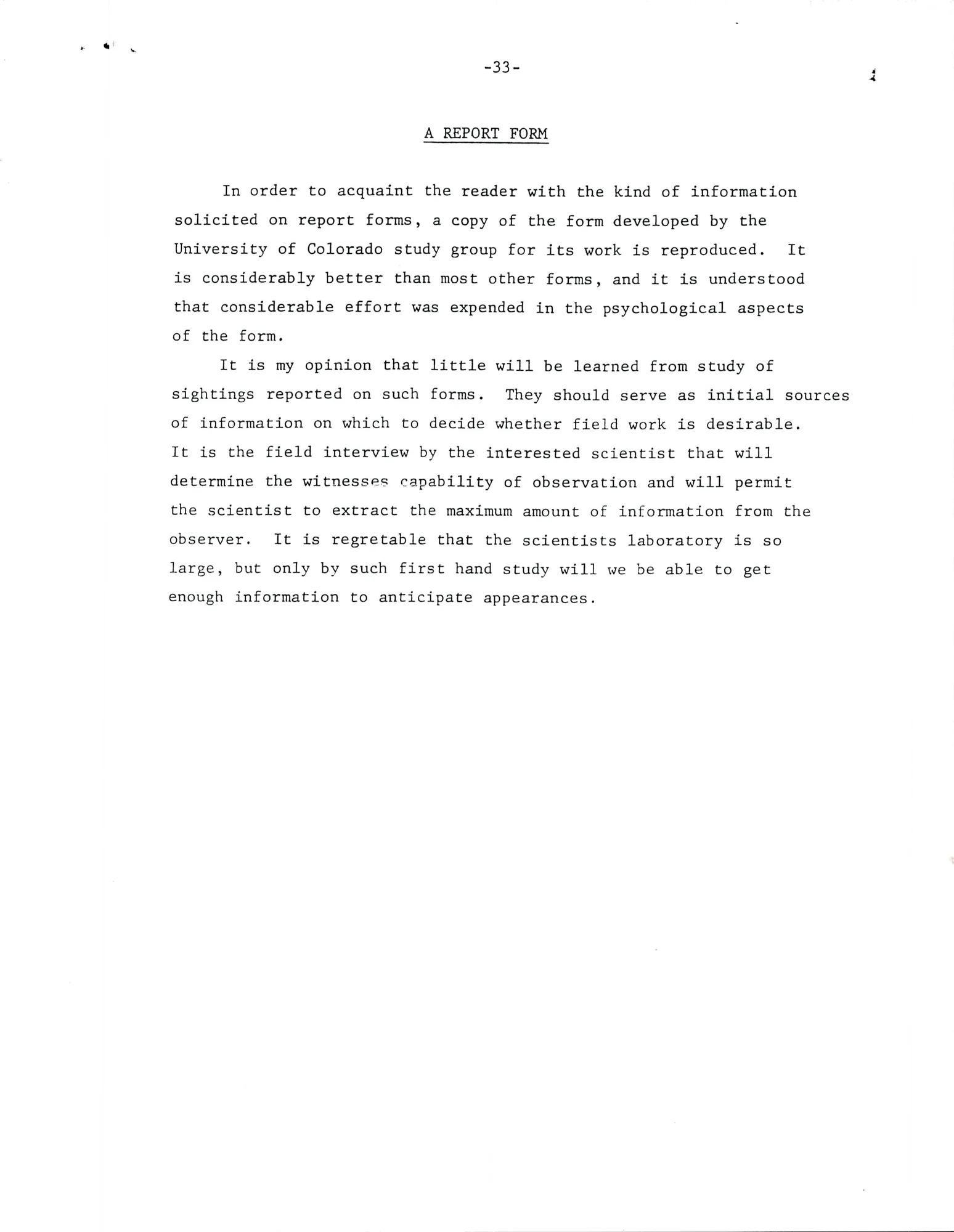 -33-

A REPORT FORM

In order to acquaint the reader with the kind of information solicited on report forms, a copy of the form developed by the University of Colorado study group for its work is reproduced. It is considerably better than most other forms, and it is understood that considerable effort was expended in the psychological aspects of the form.

It is my opinion that little will be learned from study of sightings reported on such forms. They should serve as initial sources of information on which to decide whether field work is desirable. It is the field interview by the interested scientist that will determine the witnesses capability of observation and will permit the scientist to extract the maximum amount of information from the observer. It is regretable that the scientists laboratory is so large, but only by such first hand study will we be able to get enough information to anticipate appearances.